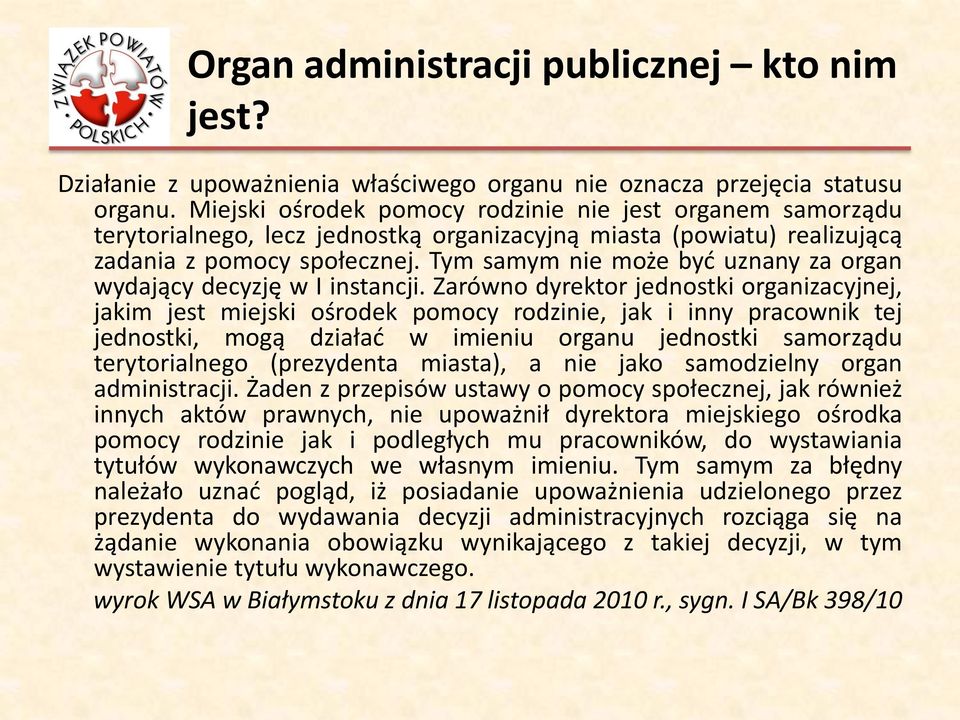 ZWIĄZEK POWIATÓW POLSKICH

Organ administracji publicznej – kto nim jest?

Działanie z upoważnienia właściwego organu nie oznacza przejęcia statusu organu. Miejski ośrodek pomocy rodzinie nie jest organem samorządu terytorialnego, lecz jednostką organizacyjną miasta (powiatu) realizującą zadania z pomocy społecznej. Tym samym nie może być uznany za organ wydający decyzję w I instancji. Zarówno dyrektor jednostki organizacyjnej, jakim jest miejski ośrodek pomocy rodzinie, jak i inny pracownik tej jednostki, mogą działać w imieniu organu jednostki samorządu terytorialnego (prezydenta miasta), a nie jako samodzielny organ administracji. Żaden z przepisów ustawy o pomocy społecznej, jak również innych aktów prawnych, nie upoważnił dyrektora miejskiego ośrodka pomocy rodzinie jak i podległych mu pracowników, do wystawiania tytułów wykonawczych we własnym imieniu. Tym samym za błędny należało uznać pogląd, iż posiadanie upoważnienia udzielonego przez prezydenta do wydawania decyzji administracyjnych rozciąga się na żądanie wykonania obowiązku wynikającego z takiej decyzji, w tym wystawienie tytułu wykonawczego.

wyrok WSA w Białymstoku z dnia 17 listopada 2010 r., sygn. I SA/Bk 398/10